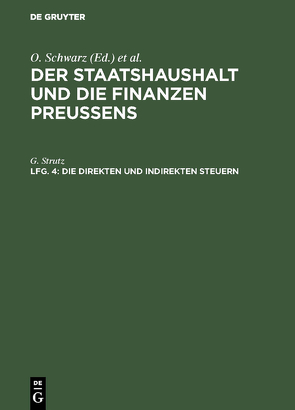 DE GRUYTER

O. Schwarz (Ed.) et al.

DER STAATSHAUSHALT UND DIE FINANZEN PREUSSENS

G. Strutz

LFG. 4: DIE DIREKTEN UND INDIREKTEN STEUERN

DE G